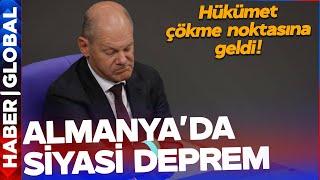 HABER | GLOBAL

Hükümet çökme noktasına geldi!

ALMANYA'DA SİYASİ DEPREM